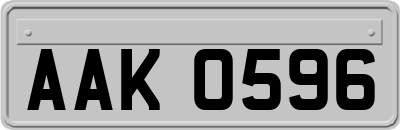 AAK 0596